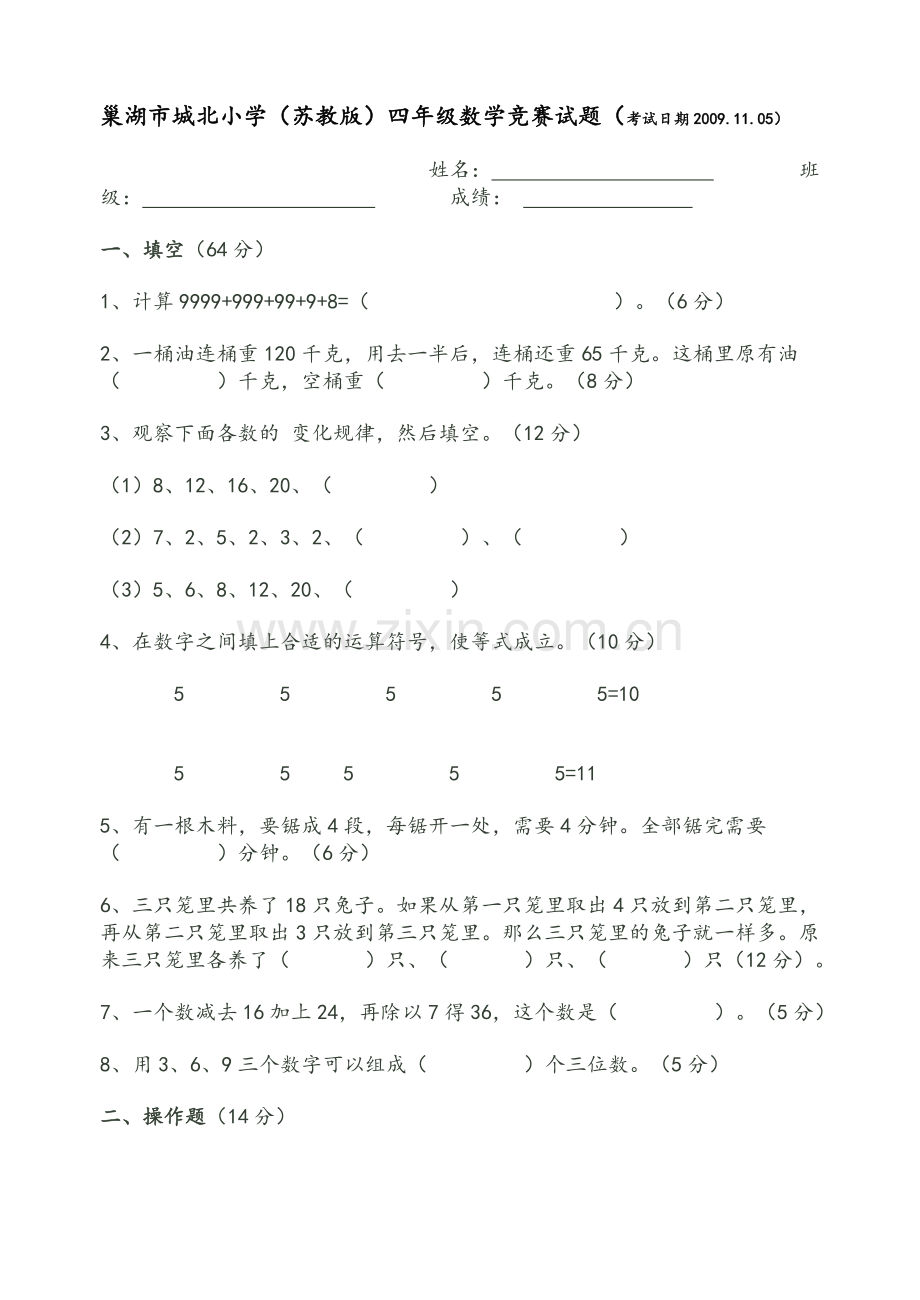 巢湖市城北小学（苏教版）四年级数学竞赛试题（考试日期2009.11.05）

姓名：____ 班级：____ 成绩：____

一、填空（64分）

1、计算9999+999+99+9+8=（ ）。（6分）

2、一桶油连桶重120千克，用去一半后，连桶还重65千克。这桶里原有油（ ）千克，空桶重（ ）千克。（8分）

3、观察下面各数的 变化规律，然后填空。（12分）

（1）8、12、16、20、（ ）

（2）7、2、5、2、3、2、（ ）、（ ）

（3）5、6、8、12、20、（ ）

4、在数字之间填上合适的运算符号，使等式成立。（10分）

5 5 5 5 5=10

5 5 5 5 5=11

5、有一根木料，要锯成4段，每锯开一处，需要4分钟。全部锯完需要（ ）分钟。（6分）

6、三只笼里共养了18只兔子。如果从第一只笼里取出4只放到第二只笼里，再从第二只笼里取出3只放到第三只笼里。那么三只笼里的兔子就一样多。原来三只笼里各养了（ ）只、（ ）只、（ ）只（12分）。

7、一个数减去16加上24，再除以7得36，这个数是（ ）。（5分）

8、用3、6、9三个数字可以组成（ ）个三位数。（5分）

二、操作题（14分）

www.zixin.com.cn